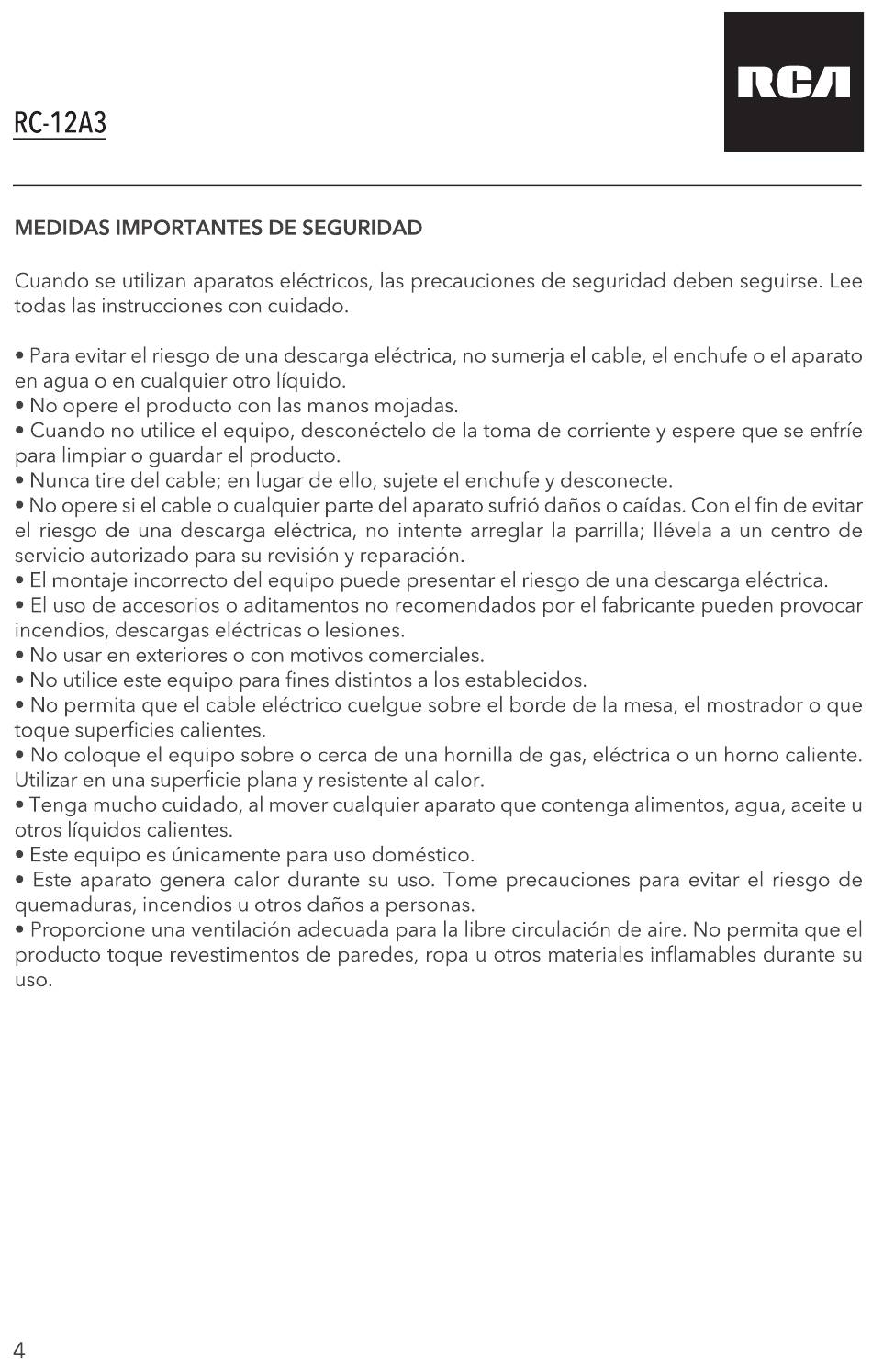 RC-12A3

RCA

MEDIDAS IMPORTANTES DE SEGURIDAD

Cuando se utilizan aparatos eléctricos, las precauciones de seguridad deben seguirse. Lee todas las instrucciones con cuidado.

• Para evitar el riesgo de una descarga eléctrica, no sumerja el cable, el enchufe o el aparato en agua o en cualquier otro líquido.
• No opere el producto con las manos mojadas.
• Cuando no utilice el equipo, desconéctelo de la toma de corriente y espere que se enfríe para limpiar o guardar el producto.
• Nunca tire del cable; en lugar de ello, sujete el enchufe y desconecte.
• No opere si el cable o cualquier parte del aparato sufrió daños o caídas. Con el fin de evitar el riesgo de una descarga eléctrica, no intente arreglar la parrilla; llévela a un centro de servicio autorizado para su revisión y reparación.
• El montaje incorrecto del equipo puede presentar el riesgo de una descarga eléctrica.
• El uso de accesorios o aditamentos no recomendados por el fabricante pueden provocar incendios, descargas eléctricas o lesiones.
• No usar en exteriores o con motivos comerciales.
• No utilice este equipo para fines distintos a los establecidos.
• No permita que el cable eléctrico cuelgue sobre el borde de la mesa, el mostrador o que toque superficies calientes.
• No coloque el equipo sobre o cerca de una hornilla de gas, eléctrica o un horno caliente. Utilizar en una superficie plana y resistente al calor.
• Tenga mucho cuidado, al mover cualquier aparato que contenga alimentos, agua, aceite u otros líquidos calientes.
• Este equipo es únicamente para uso doméstico.
• Este aparato genera calor durante su uso. Tome precauciones para evitar el riesgo de quemaduras, incendios u otros daños a personas.
• Proporcione una ventilación adecuada para la libre circulación de aire. No permita que el producto toque revestimentos de paredes, ropa u otros materiales inflamables durante su uso.

4